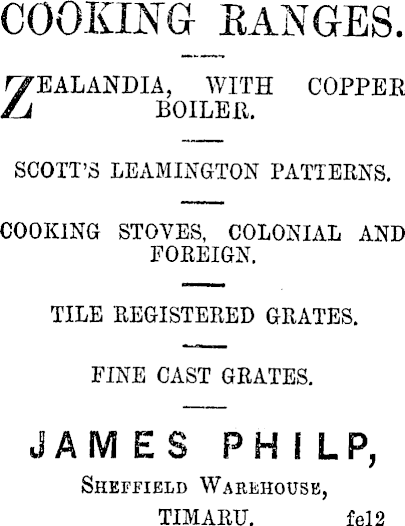 COOKING RANGES.

ZEALANDIA, WITH COPPER BOILER.

SCOTT'S LEAMINGTON PATTERNS.

COOKING STOVES, COLONIAL AND FOREIGN.

TILE REGISTERED GRATES.

FINE CAST GRATES.

JAMES PHILP,

SHEFFIELD WAREHOUSE,

TIMARU. fe12